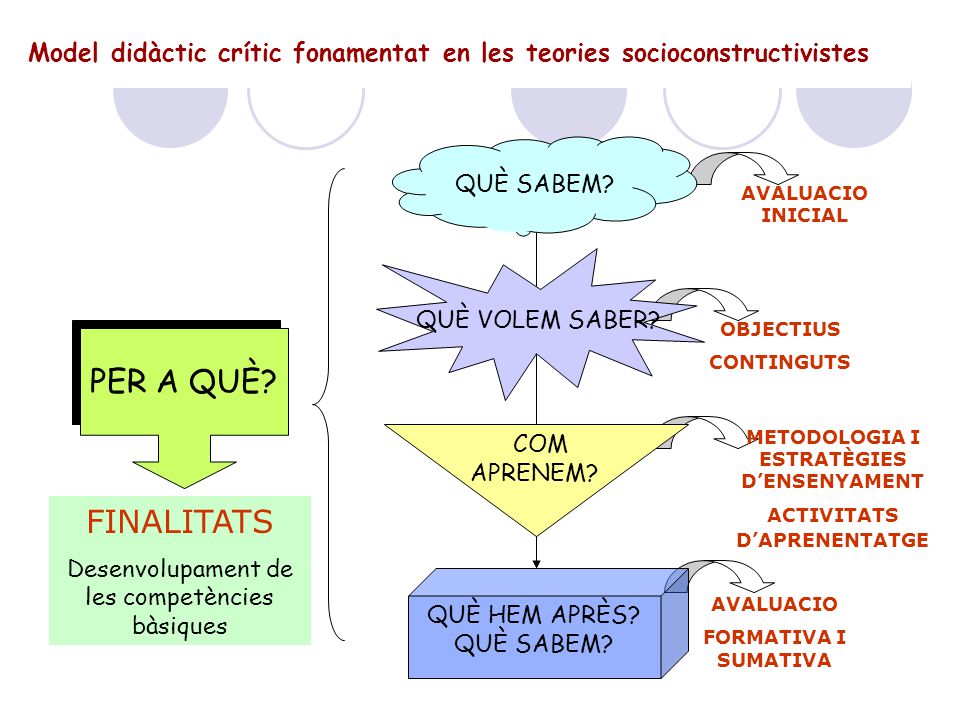 Model didàctic crític fonamentat en les teories socioconstructivistes

PER A QUÈ?

FINALITATS

Desenvolupament de les competències bàsiques

QUÈ SABEM?

AVALUACIO INICIAL

QUÈ VOLEM SABER?

OBJECTIUS

CONTINGUTS

COM APRENEM?

METODOLOGIA I ESTRATÈGIES D'ENSENYAMENT

ACTIVITATS D'APRENENTATGE

QUÈ HEM APRÈS? QUÈ SABEM?

AVALUACIO

FORMATIVA I SUMATIVA